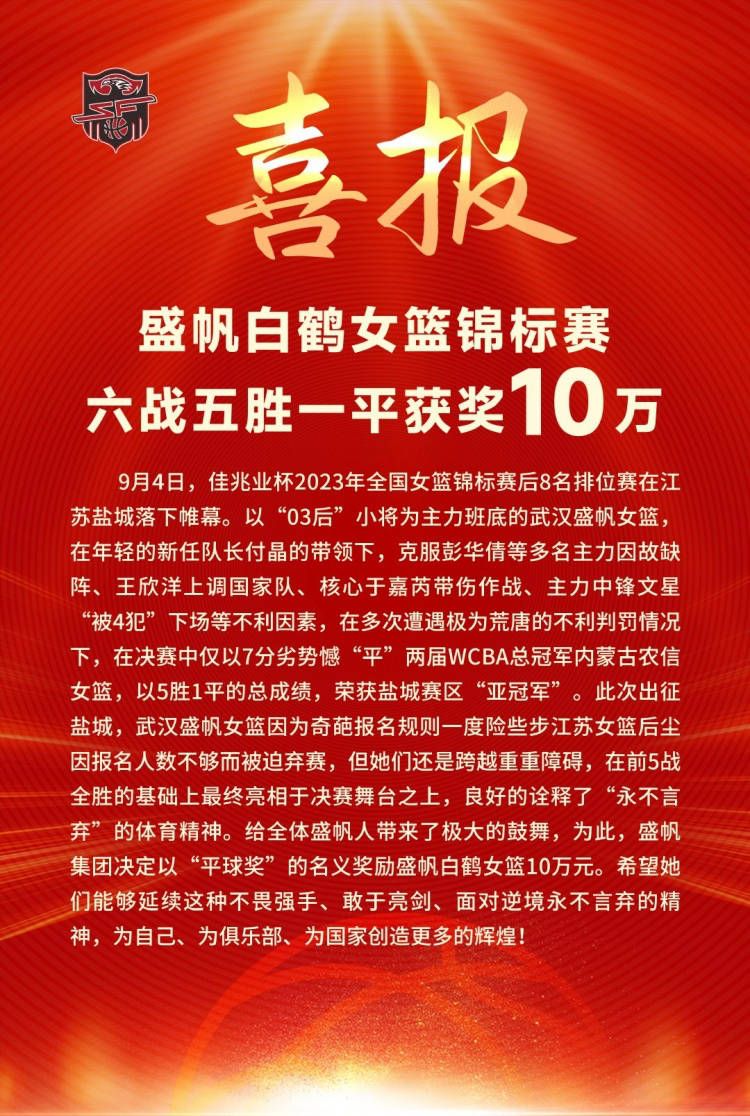 喜报

盛帆白鹤女篮锦标赛
六战五胜一平获奖10万

9月4日，佳兆业杯2023年全国女篮锦标赛后8名排位赛在江苏盐城落下帷幕。以“03后”小将为主力班底的武汉盛帆女篮，在年轻的新任队长付晶的带领下，克服彭华倩等多名主力因故缺阵、王欣洋上调国家队、核心于嘉芮带伤作战、主力中锋文星“被4犯”下场等不利因素，在多次遭遇极为荒唐的不利判罚情况下，在决赛中仅以7分劣势憾“平”两届WCBA总冠军内蒙古农信女篮，以5胜1平的总成绩，荣获盐城赛区“亚冠军”。此次出征盐城，武汉盛帆女篮因为奇葩报名规则一度险些步江苏女篮后尘因报名人数不够而被迫弃赛，但她们还是跨越重重障碍，在前5战全胜的基础上最终亮相于决赛舞台之上，良好的诠释了“永不言弃”的体育精神。给全体盛帆人带来了极大的鼓舞，为此，盛帆集团决定以“平球奖”的名义奖励盛帆白鹤女篮10万元。希望她们能够延续这种不畏强手、敢于亮剑、面对逆境永不言弃的精神，为自己、为俱乐部、为国家创造更多的辉煌！